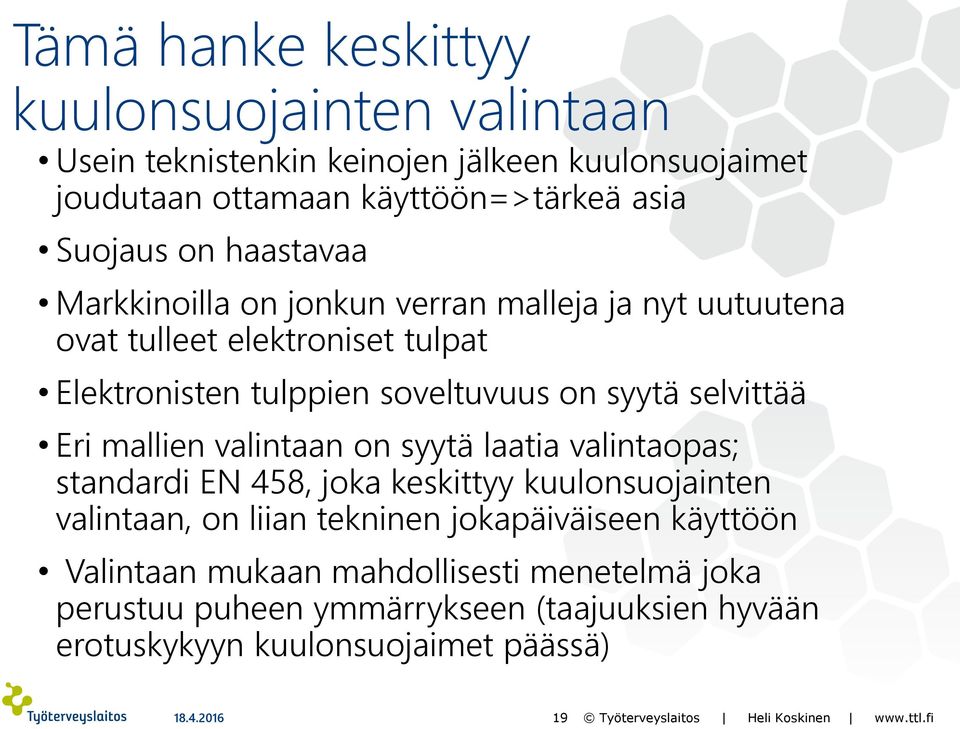 Tämä hanke keskittyy kuulonsuojainten valintaan

• Usein teknistenkin keinojen jälkeen kuulonsuojaimet joudutaan ottamaan käyttöön=>tärkeä asia

• Suojaus on haastavaa

• Markkinoilla on jonkun verran malleja ja nyt uutuutena ovat tulleet elektroniset tulpat

• Elektronisten tulppien soveltuvuus on syytä selvittää

• Eri mallien valintaan on syytä laatia valintaopas; standardi EN 458, joka keskittyy kuulonsuojainten valintaan, on liian tekninen jokapäiväiseen käyttöön

• Valintaan mukaan mahdollisesti menetelmä joka perustuu puheen ymmärrykseen (taajuuksien hyvään erotuskykyyn kuulonsuojaimet päässä)

Työterveyslaitos 18.4.2016 19 © Työterveyslaitos | Heli Koskinen | www.ttl.fi